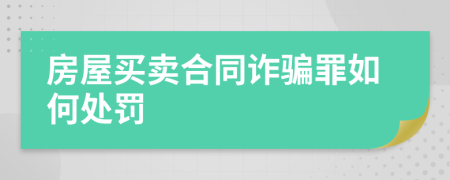 房屋买卖合同诈骗罪如何处罚